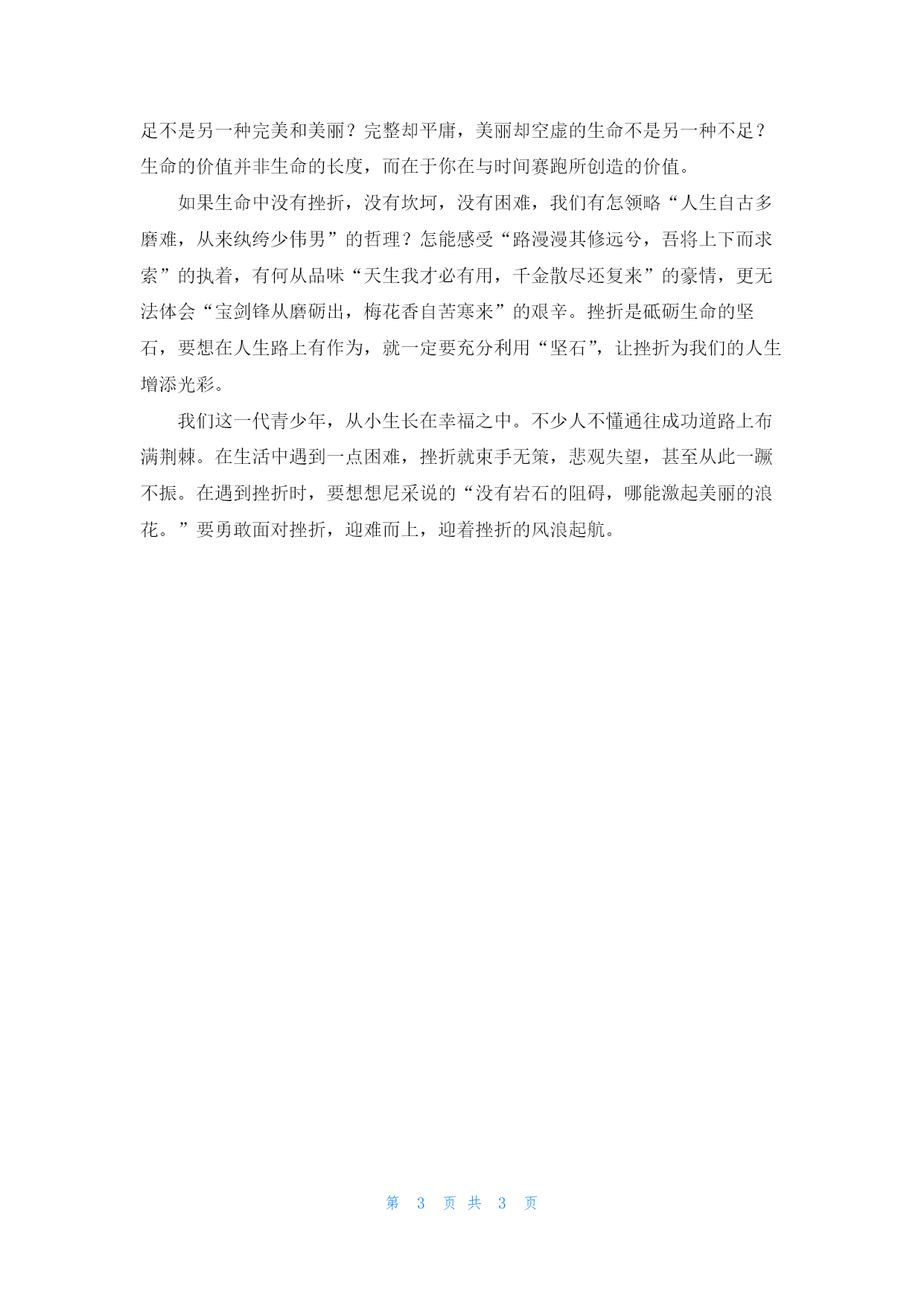 足不是另一种完美和美丽？完整却平庸，美丽却空虚的生命不是另一种不足？生命的价值并非生命的长度，而在于你在与时间赛跑所创造的价值。

如果生命中没有挫折，没有坎坷，没有困难，我们有怎领略“人生自古多磨难，从来纨绔少伟男”的哲理？怎能感受“路漫漫其修远兮，吾将上下而求索”的执着，有何从品味“天生我才必有用，千金散尽还复来”的豪情，更无法体会“宝剑锋从磨砺出，梅花香自苦寒来”的艰辛。挫折是砥砺生命的坚石，要想在人生路上有作为，就一定要充分利用“坚石”，让挫折为我们的人生增添光彩。

我们这一代青少年，从小生长在幸福之中。不少人不懂通往成功道路上布满荆棘。在生活中遇到一点困难，挫折就束手无策，悲观失望，甚至从此一蹶不振。在遇到挫折时，要想想尼采说的“没有岩石的阻碍，哪能激起美丽的浪花。”要勇敢面对挫折，迎难而上，迎着挫折的风浪起航。

第 3 页 共 3 页